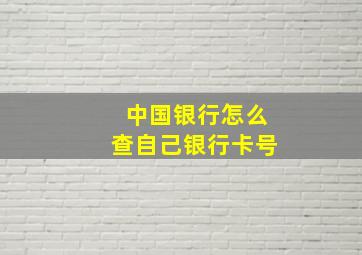 中国银行怎么
查自己银行卡号